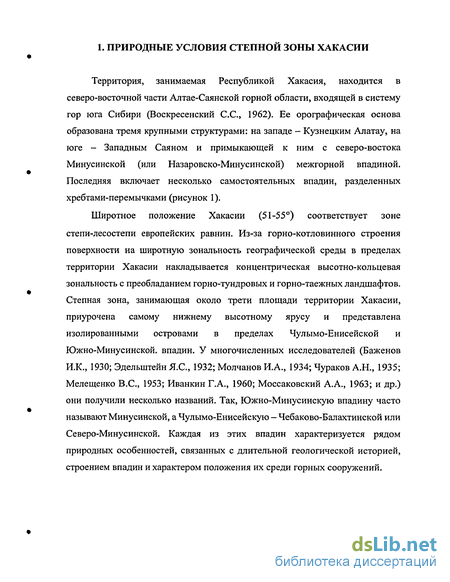 1. ПРИРОДНЫЕ УСЛОВИЯ СТЕПНОЙ ЗОНЫ ХАКАСИИ

Территория, занимаемая Республикой Хакасия, находится в северо-восточной части Алтае-Саянской горной области, входящей в систему гор юга Сибири (Воскресенский С.С., 1962). Ее орографическая основа образована тремя крупными структурами: на западе – Кузнецким Алатау, на юге – Западным Саяном и примыкающей к ним с северо-востока Минусинской (или Назаровско-Минусинской) межгорной впадиной. Последняя включает несколько самостоятельных впадин, разделенных хребтами-перемычками (рисунок 1).

Широтное положение Хакасии (51-55°) соответствует зоне степи-лесостепи европейских равнин. Из-за горно-котловинного строения поверхности на широтную зональность географической среды в пределах территории Хакасии накладывается концентрическая высотно-кольцевая зональность с преобладанием горно-тундровых и горно-таежных ландшафтов. Степная зона, занимающая около трети площади территории Хакасии, приурочена самому нижнему высотному ярусу и представлена изолированными островами в пределах Чулымо-Енисейской и Южно-Минусинской. впадин. У многочисленных исследователей (Баженов И.К., 1930; Эдельштейн Я.С., 1932; Молчанов И.А., 1934; Чураков А.Н., 1935; Мелещенко В.С., 1953; Иванкин Г.А., 1960; Моссаковский А.А., 1963; и др.) они получили несколько названий. Так, Южно-Минусинскую впадину часто называют Минусинской, а Чулымо-Енисейскую – Чебаково-Балахтинской или Северо-Минусинской. Каждая из этих впадин характеризуется рядом природных особенностей, связанных с длительной геологической историей, строением впадин и характером положения их среди горных сооружений.

dsLib.net
библиотека диссертаций